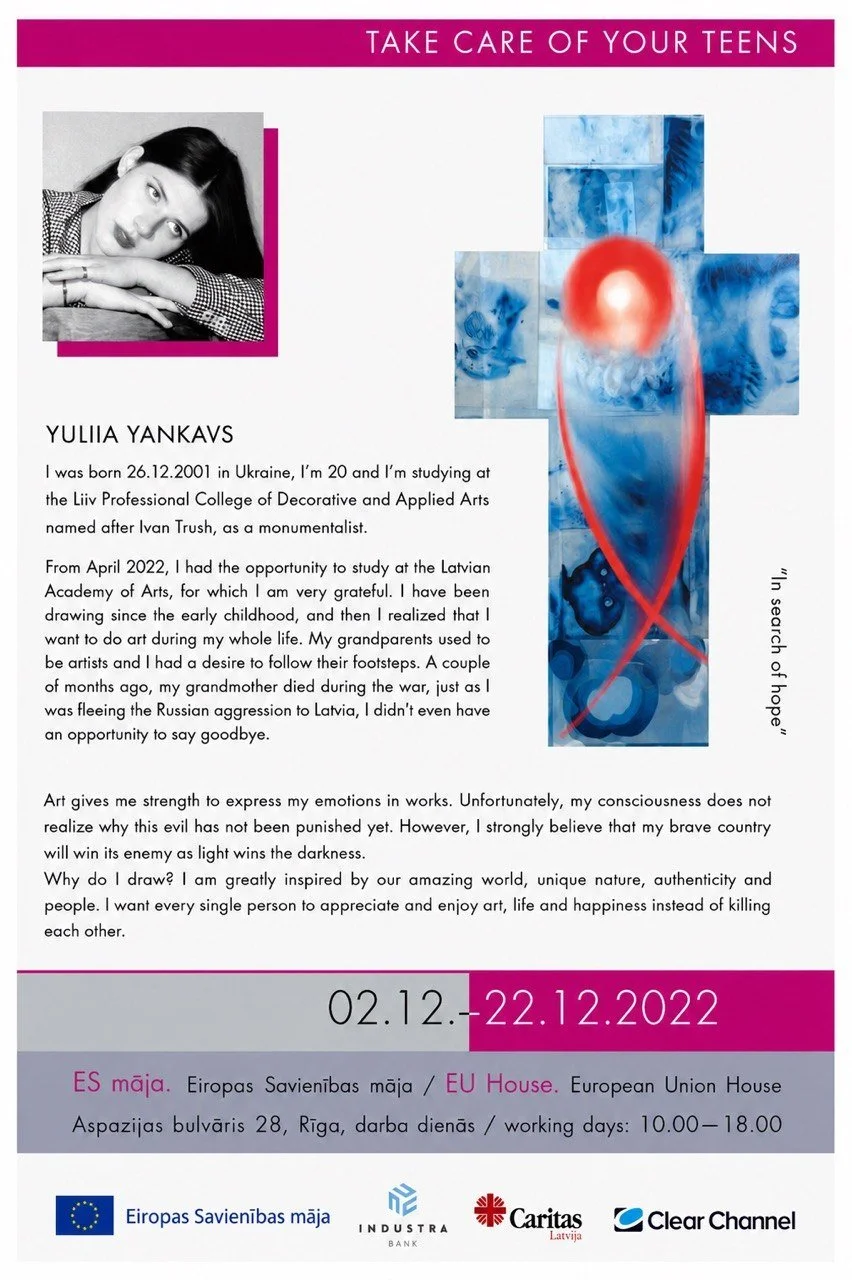 TAKE CARE OF YOUR TEENS

YULIIA YANKAVS

I was born 26.12.2001 in Ukraine, I'm 20 and I'm studying at the Liiv Professional College of Decorative and Applied Arts named after Ivan Trush, as a monumentalist.

From April 2022, I had the opportunity to study at the Latvian Academy of Arts, for which I am very grateful. I have been drawing since the early childhood, and then I realized that I want to do art during my whole life. My grandparents used to be artists and I had a desire to follow their footsteps. A couple of months ago, my grandmother died during the war, just as I was fleeing the Russian aggression to Latvia, I didn't even have an opportunity to say goodbye.

"In search of hope"

Art gives me strength to express my emotions in works. Unfortunately, my consciousness does not realize why this evil has not been punished yet. However, I strongly believe that my brave country will win its enemy as light wins the darkness.
Why do I draw? I am greatly inspired by our amazing world, unique nature, authenticity and people. I want every single person to appreciate and enjoy art, life and happiness instead of killing each other.

02.12.-22.12.2022

ES māja. Eiropas Savienības māja / EU House. European Union House
Aspazijas bulvāris 28, Rīga, darba dienās / working days: 10.00—18.00

Eiropas Savienības māja

INDUSTRA BANK

Caritas Latvija

Clear Channel